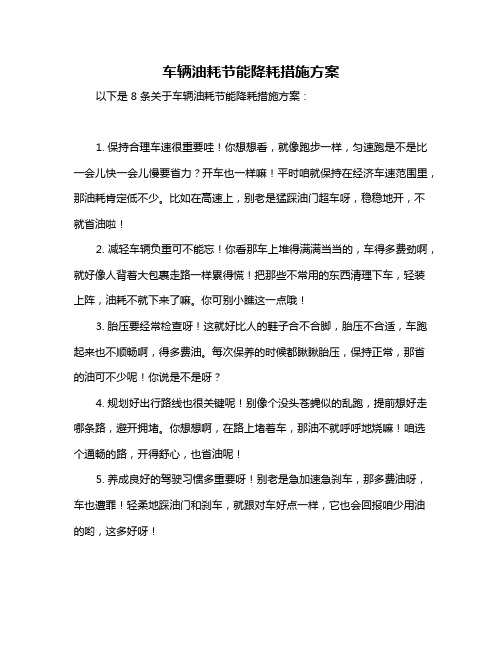 车辆油耗节能降耗措施方案

以下是 8 条关于车辆油耗节能降耗措施方案：

1. 保持合理车速很重要哇！你想想看，就像跑步一样，匀速跑是不是比一会儿快一会儿慢要省力？开车也一样嘛！平时咱就保持在经济车速范围里，那油耗肯定低不少。比如在高速上，别老是猛踩油门超车呀，稳稳地开，不就省油啦！

2. 减轻车辆负重可不能忘！你看那车上堆得满满当当的，车得多费劲啊，就好像人背着大包裹走路一样累得慌！把那些不常用的东西清理下车，轻装上阵，油耗不就下来了嘛。你可别小瞧这一点哦！

3. 胎压要经常检查呀！这就好比人的鞋子合不合脚，胎压不合适，车跑起来也不顺畅啊，得多费油。每次保养的时候都瞅瞅胎压，保持正常，那省的油可不少呢！你说是不是呀？

4. 规划好出行路线也很关键呢！别像个没头苍蝇似的乱跑，提前想好走哪条路，避开拥堵。你想想啊，在路上堵着车，那油不就呼呼地烧嘛！咱选个通畅的路，开得舒心，也省油呢！

5. 养成良好的驾驶习惯多重要呀！别老是急加速急刹车，那多费油呀，车也遭罪！轻柔地踩油门和刹车，就跟对车好点一样，它也会回报咱少用油的哟，这多好呀！